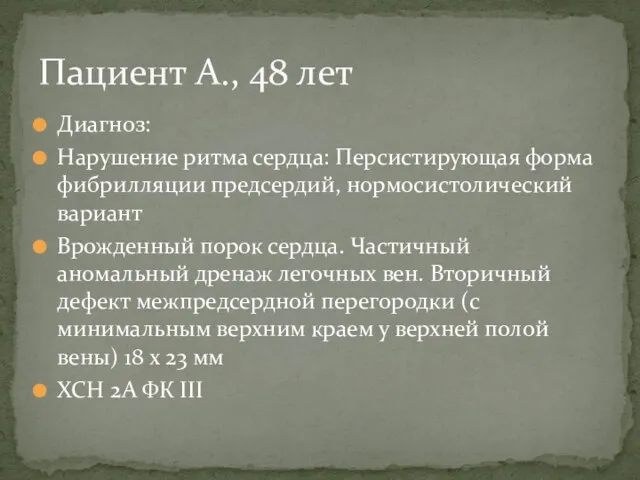 Пациент А., 48 лет

Диагноз:

Нарушение ритма сердца: Персистирующая форма фибрилляции предсердий, нормосистолический вариант

Врожденный порок сердца. Частичный аномальный дренаж легочных вен. Вторичный дефект межпредсердной перегородки (с минимальным верхним краем у верхней полой вены) 18 х 23 мм

ХСН 2А ФК III